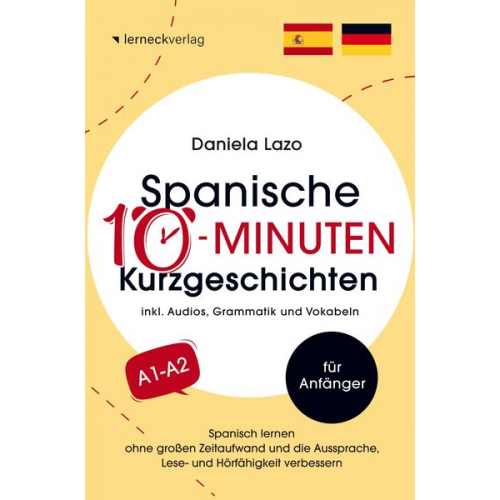 lerneckverlag

Daniela Lazo

Spanische
10-MINUTEN
Kurzgeschichten

inkl. Audios, Grammatik und Vokabeln

A1-A2

für Anfänger

Spanisch lernen
ohne großen Zeitaufwand und die Aussprache, Lese- und Hörfähigkeit verbessern